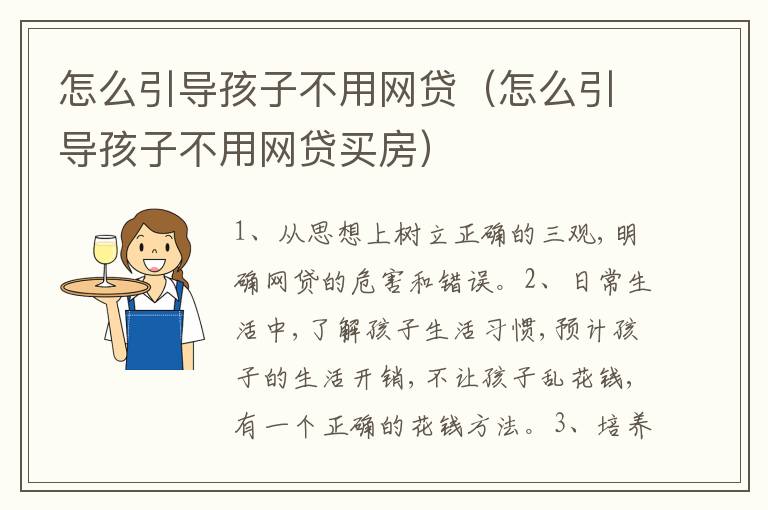 怎么引导孩子不用网贷（怎么引导孩子不用网贷买房）

1、从思想上树立正确的三观，明确网贷的危害和错误。2、日常生活中，了解孩子生活习惯，预计孩子的生活开销，不让孩子乱花钱，有一个正确的花钱方法。3、培养